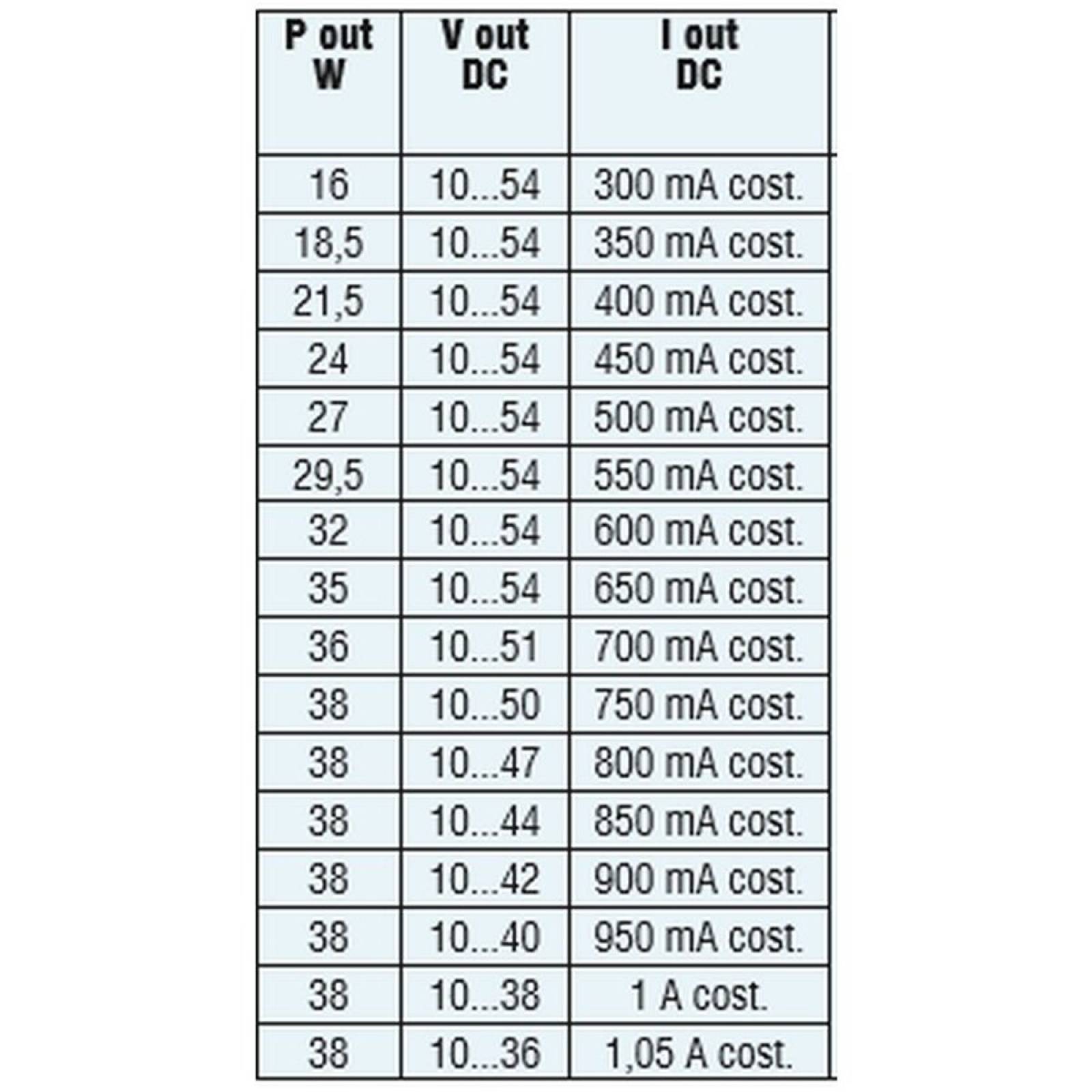 | P out W | V out DC | I out DC |
|---|---|---|
| 16 | 10...54 | 300 mA cost. |
| 18,5 | 10...54 | 350 mA cost. |
| 21,5 | 10...54 | 400 mA cost. |
| 24 | 10...54 | 450 mA cost. |
| 27 | 10...54 | 500 mA cost. |
| 29,5 | 10...54 | 550 mA cost. |
| 32 | 10...54 | 600 mA cost. |
| 35 | 10...54 | 650 mA cost. |
| 36 | 10...51 | 700 mA cost. |
| 38 | 10...50 | 750 mA cost. |
| 38 | 10...47 | 800 mA cost. |
| 38 | 10...44 | 850 mA cost. |
| 38 | 10...42 | 900 mA cost. |
| 38 | 10...40 | 950 mA cost. |
| 38 | 10...38 | 1 A cost. |
| 38 | 10...36 | 1,05 A cost. |